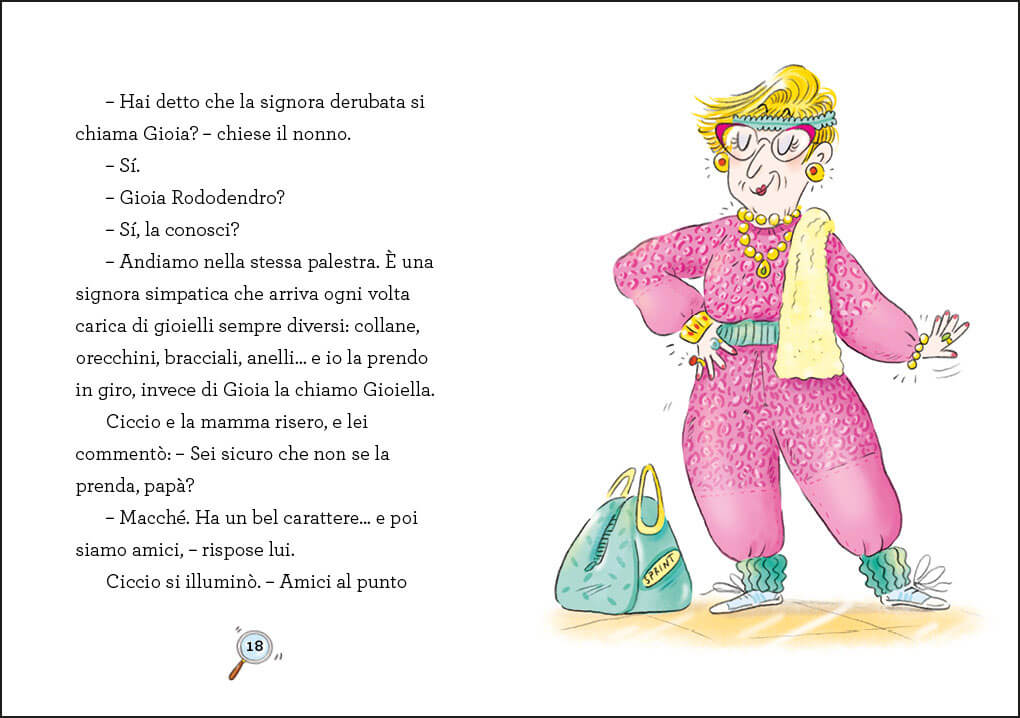 – Hai detto che la signora derubata si chiama Gioia? – chiese il nonno.

– Sí.

– Gioia Rododendro?

– Sí, la conosci?

– Andiamo nella stessa palestra. È una signora simpatica che arriva ogni volta carica di gioielli sempre diversi: collane, orecchini, bracciali, anelli... e io la prendo in giro, invece di Gioia la chiamo Gioiella.

Ciccio e la mamma risero, e lei commentò: – Sei sicuro che non se la prenda, papà?

– Macché. Ha un bel carattere... e poi siamo amici, – rispose lui.

Ciccio si illuminò. – Amici al punto

18

SPRINT